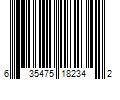 6 35475 18234 2